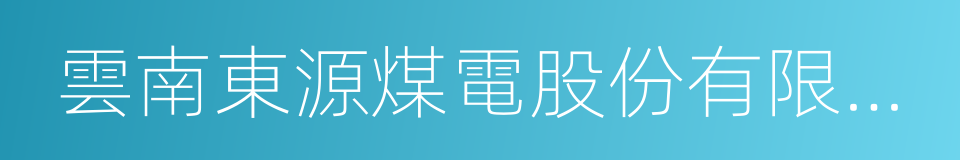 雲南東源煤電股份有限...